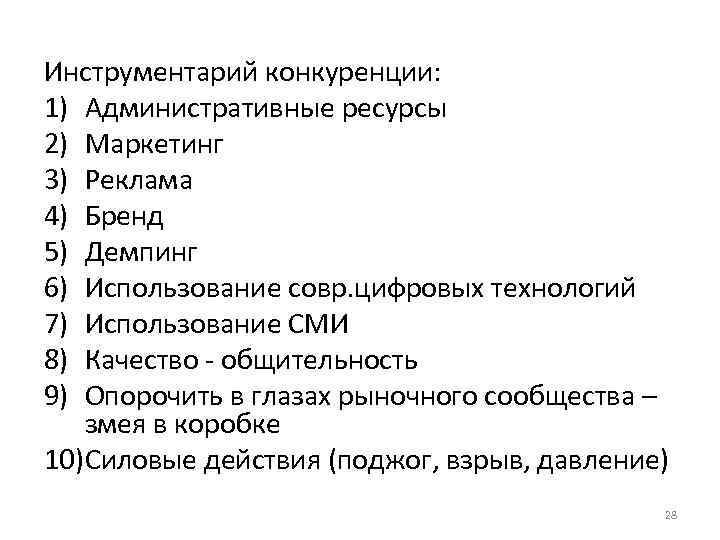 Инструментарий конкуренции:
1) Административные ресурсы
2) Маркетинг
3) Реклама
4) Бренд
5) Демпинг
6) Использование совр.цифровых технологий
7) Использование СМИ
8) Качество - общительность
9) Опорочить в глазах рыночного сообщества – змея в коробке
10)Силовые действия (поджог, взрыв, давление)

28